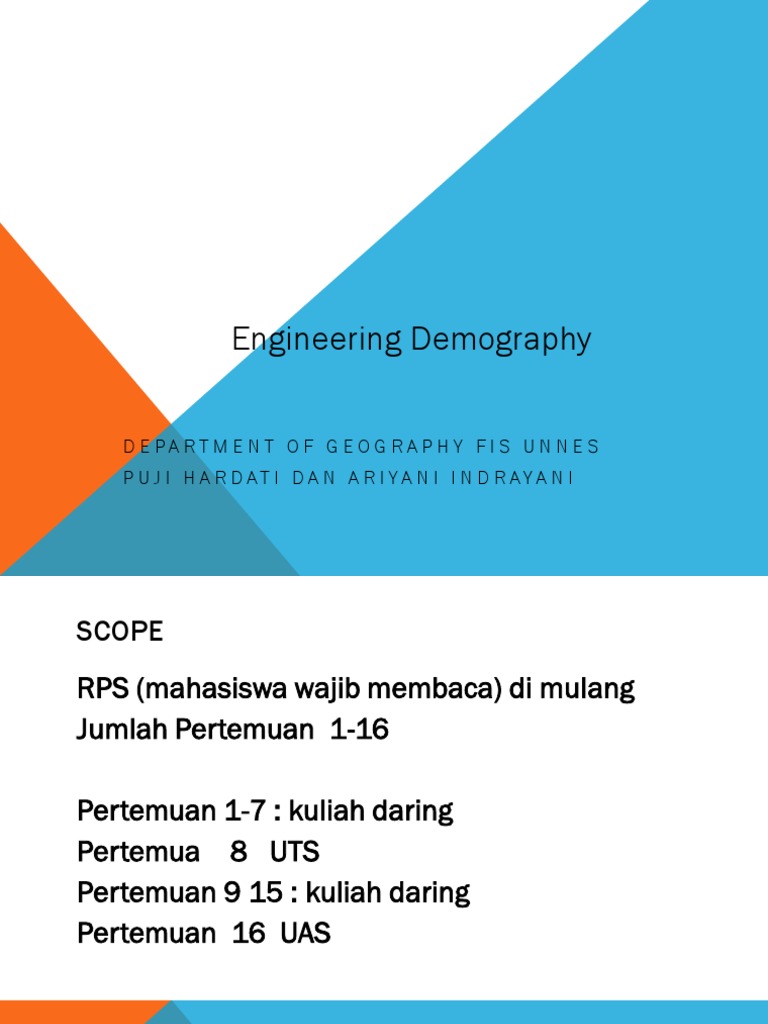 Engineering Demography

DEPARTMENT OF GEOGRAPHY FIS UNNES
PUJI HARDATI DAN ARIYANI INDRAYANI

SCOPE

RPS (mahasiswa wajib membaca) di mulang
Jumlah Pertemuan 1-16

Pertemuan 1-7 : kuliah daring
Pertemua 8 UTS
Pertemuan 9 15 : kuliah daring
Pertemuan 16 UAS